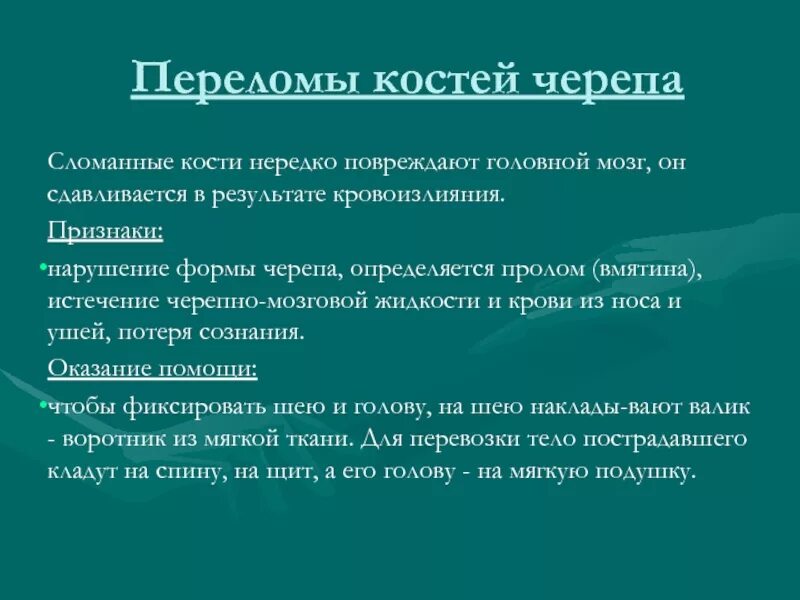 Переломы костей черепа

Сломанные кости нередко повреждают головной мозг, он сдавливается в результате кровоизлияния.

Признаки:

•нарушение формы черепа, определяется пролом (вмятина), истечение черепно-мозговой жидкости и крови из носа и ушей, потеря сознания.

Оказание помощи:

•чтобы фиксировать шею и голову, на шею наклады-вают валик - воротник из мягкой ткани. Для перевозки тело пострадавшего кладут на спину, на щит, а его голову - на мягкую подушку.